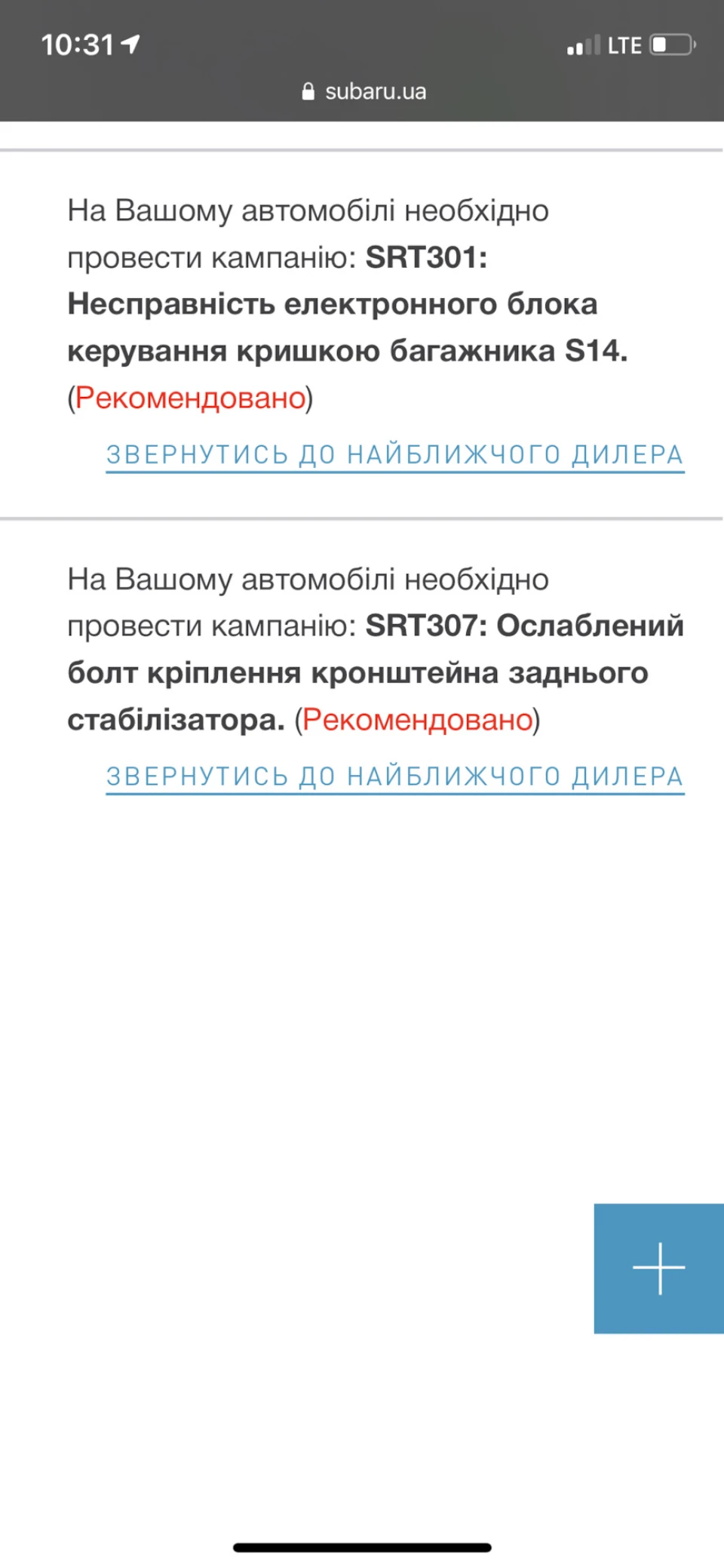 10:31

LTE

subaru.ua

На Вашому автомобілі необхідно провести кампанію: SRT301: Несправність електронного блока керування кришкою багажника S14. (Рекомендовано)

ЗВЕРНУТИСЬ ДО НАЙБЛИЖЧОГО ДИЛЕРА

На Вашому автомобілі необхідно провести кампанію: SRT307: Ослаблений болт кріплення кронштейна заднього стабілізатора. (Рекомендовано)

ЗВЕРНУТИСЬ ДО НАЙБЛИЖЧОГО ДИЛЕРА

+